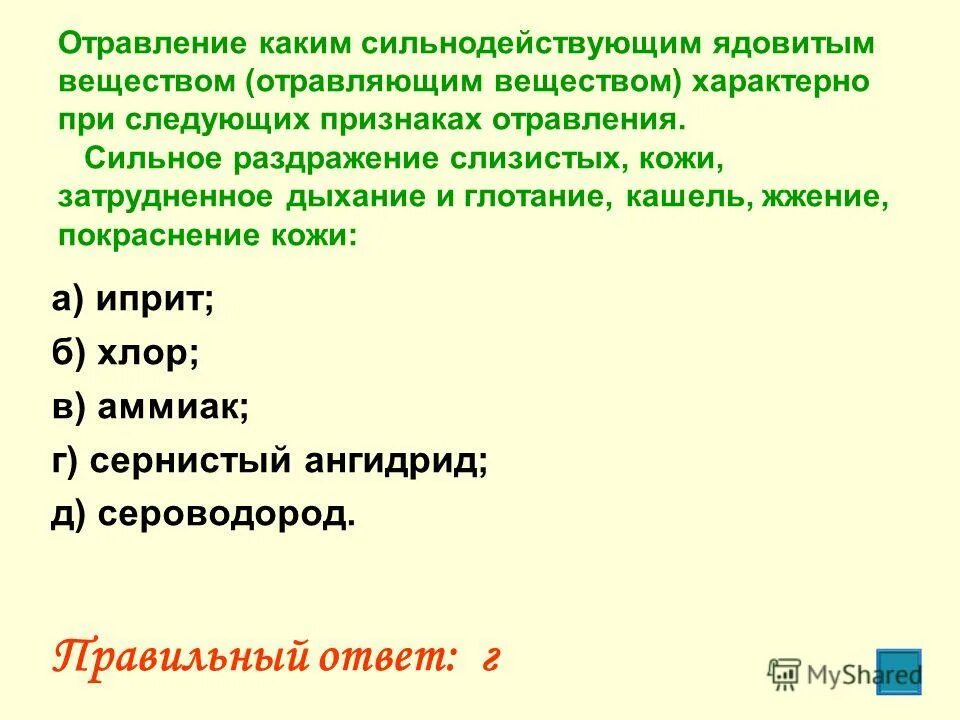 Отравление каким сильнодействующим ядовитым веществом (отравляющим веществом) характерно при следующих признаках отравления.
Сильное раздражение слизистых, кожи, затрудненное дыхание и глотание, кашель, жжение, покраснение кожи:

а) иприт;
б) хлор;
в) аммиак;
г) сернистый ангидрид;
д) сероводород.

Правильный ответ: г

MyShared